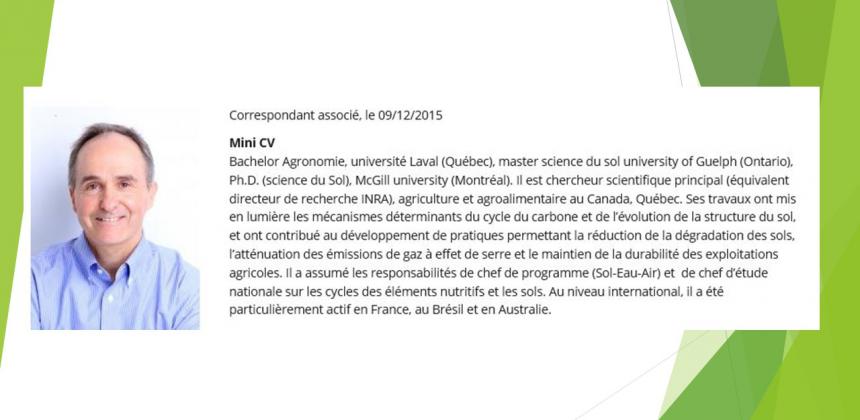 Correspondant associé, le 09/12/2015

Mini CV
Bachelor Agronomie, université Laval (Québec), master science du sol university of Guelph (Ontario), Ph.D. (science du Sol), McGill university (Montréal). Il est chercheur scientifique principal (équivalent directeur de recherche INRA), agriculture et agroalimentaire au Canada, Québec. Ses travaux ont mis en lumière les mécanismes déterminants du cycle du carbone et de l'évolution de la structure du sol, et ont contribué au développement de pratiques permettant la réduction de la dégradation des sols, l'atténuation des émissions de gaz à effet de serre et le maintien de la durabilité des exploitations agricoles. Il a assumé les responsabilités de chef de programme (Sol-Eau-Air) et de chef d'étude nationale sur les cycles des éléments nutritifs et les sols. Au niveau international, il a été particulièrement actif en France, au Brésil et en Australie.